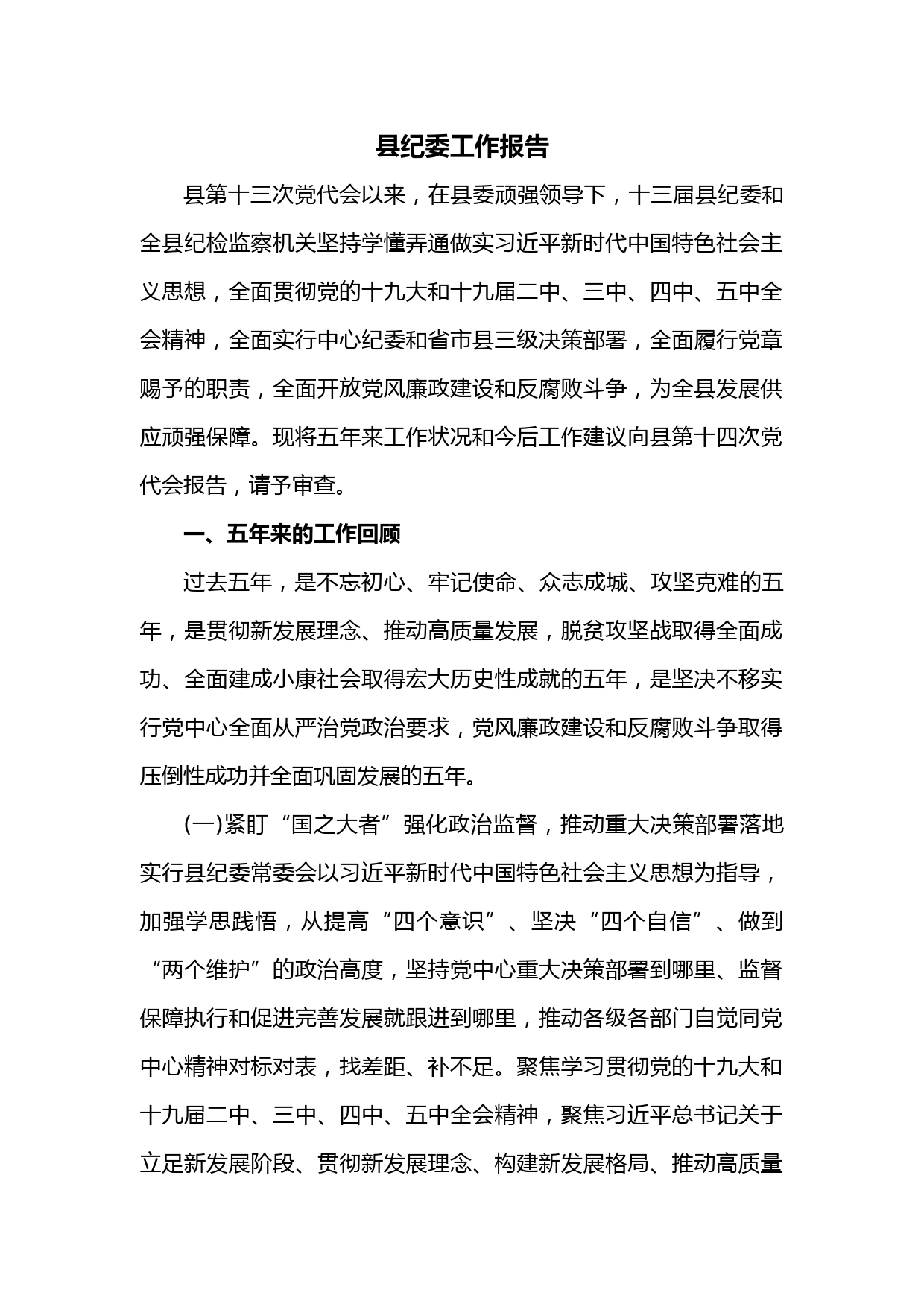 县纪委工作报告

县第十三次党代会以来，在县委顽强领导下，十三届县纪委和全县纪检监察机关坚持学懂弄通做实习近平新时代中国特色社会主义思想，全面贯彻党的十九大和十九届二中、三中、四中、五中全会精神，全面实行中心纪委和省市县三级决策部署，全面履行党章赐予的职责，全面开放党风廉政建设和反腐败斗争，为全县发展供应顽强保障。现将五年来工作状况和今后工作建议向县第十四次党代会报告，请予审查。

一、五年来的工作回顾

过去五年，是不忘初心、牢记使命、众志成城、攻坚克难的五年，是贯彻新发展理念、推动高质量发展，脱贫攻坚战取得全面成功、全面建成小康社会取得宏大历史性成就的五年，是坚决不移实行党中心全面从严治党政治要求，党风廉政建设和反腐败斗争取得压倒性成功并全面巩固发展的五年。

(一)紧盯“国之大者”强化政治监督，推动重大决策部署落地实行县纪委常委会以习近平新时代中国特色社会主义思想为指导，加强学思践悟，从提高“四个意识”、坚决“四个自信”、做到“两个维护”的政治高度，坚持党中心重大决策部署到哪里、监督保障执行和促进完善发展就跟进到哪里，推动各级各部门自觉同党中心精神对标对表，找差距、补不足。聚焦学习贯彻党的十九大和十九届二中、三中、四中、五中全会精神，聚焦习近平总书记关于立足新发展阶段、贯彻新发展理念、构建新发展格局、推动高质量